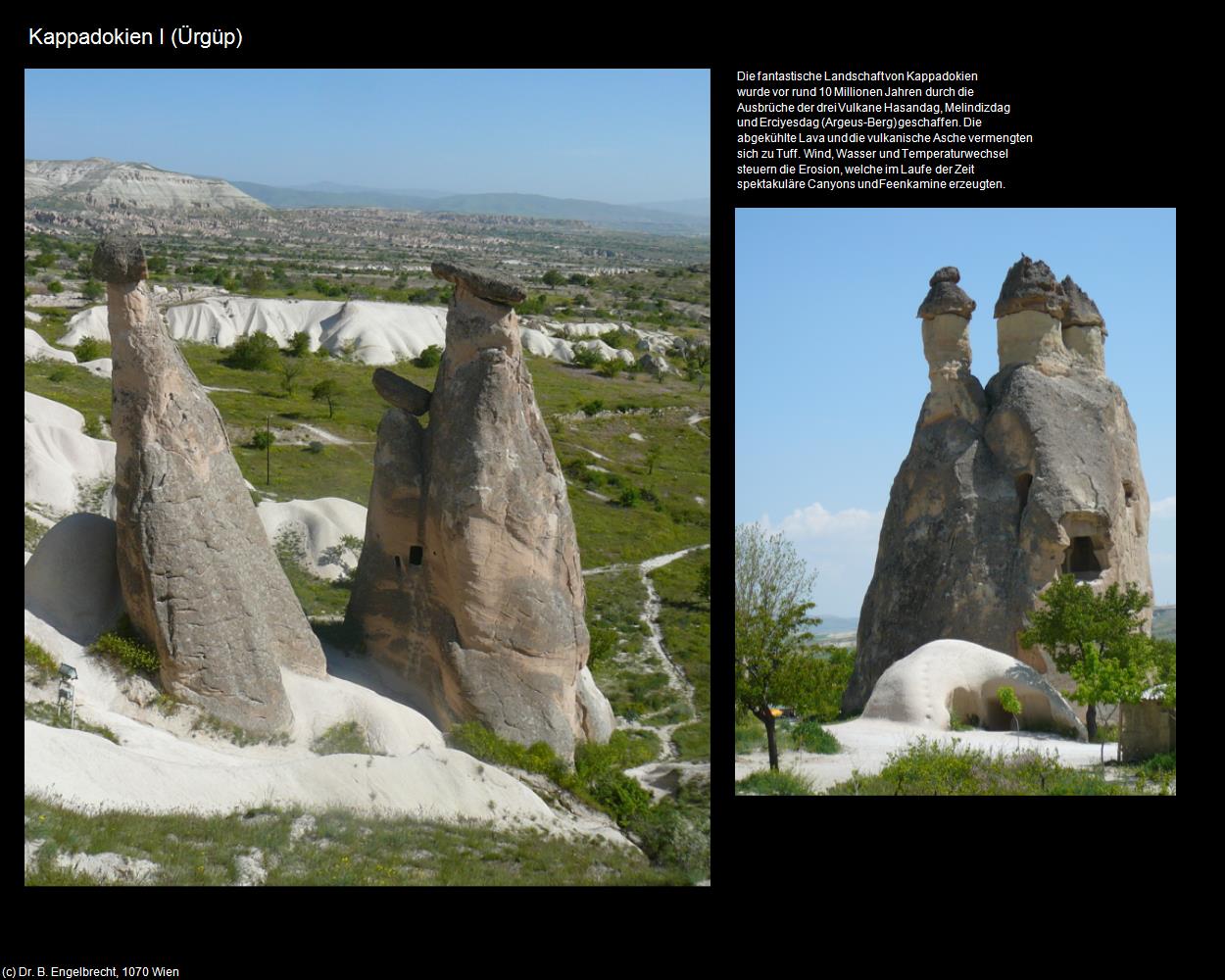 Kappadokien I (Ürgüp)

Die fantastische Landschaft von Kappadokien wurde vor rund 10 Millionen Jahren durch die Ausbrüche der drei Vulkane Hasandag, Melindizdag und Erciyesdag (Argeus-Berg) geschaffen. Die abgekühlte Lava und die vulkanische Asche vermengten sich zu Tuff. Wind, Wasser und Temperaturwechsel steuern die Erosion, welche im Laufe der Zeit spektakuläre Canyons und Feenkamine erzeugten.

(c) Dr. B. Engelbrecht, 1070 Wien